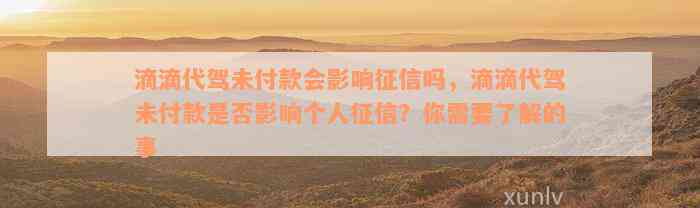 滴滴代驾未付款会影响征信吗，滴滴代驾未付款是否影响个人征信？你需要了解的事

xunlv